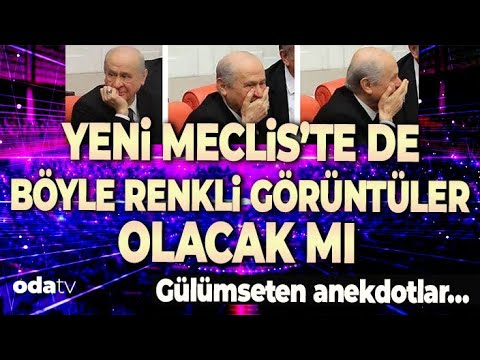 YENİ MECLİS'TE DE BÖYLE RENKLİ GÖRÜNTÜLER OLACAK MI

odatv

Gülümseten anekdotlar...